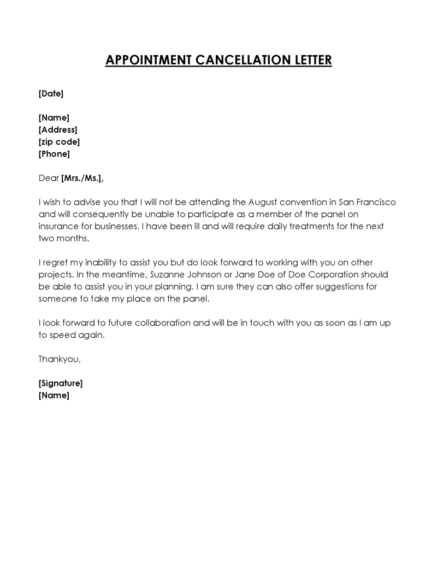 APPOINTMENT CANCELLATION LETTER

[Date]

[Name]
[Address]
[zip code]
[Phone]

Dear [Mrs./Ms.],

I wish to advise you that I will not be attending the August convention in San Francisco and will consequently be unable to participate as a member of the panel on insurance for businesses. I have been ill and will require daily treatments for the next two months.

I regret my inability to assist you but do look forward to working with you on other projects. In the meantime, Suzanne Johnson or Jane Doe of Doe Corporation should be able to assist you in your planning. I am sure they can also offer suggestions for someone to take my place on the panel.

I look forward to future collaboration and will be in touch with you as soon as I am up to speed again.

Thankyou,

[Signature]
[Name]